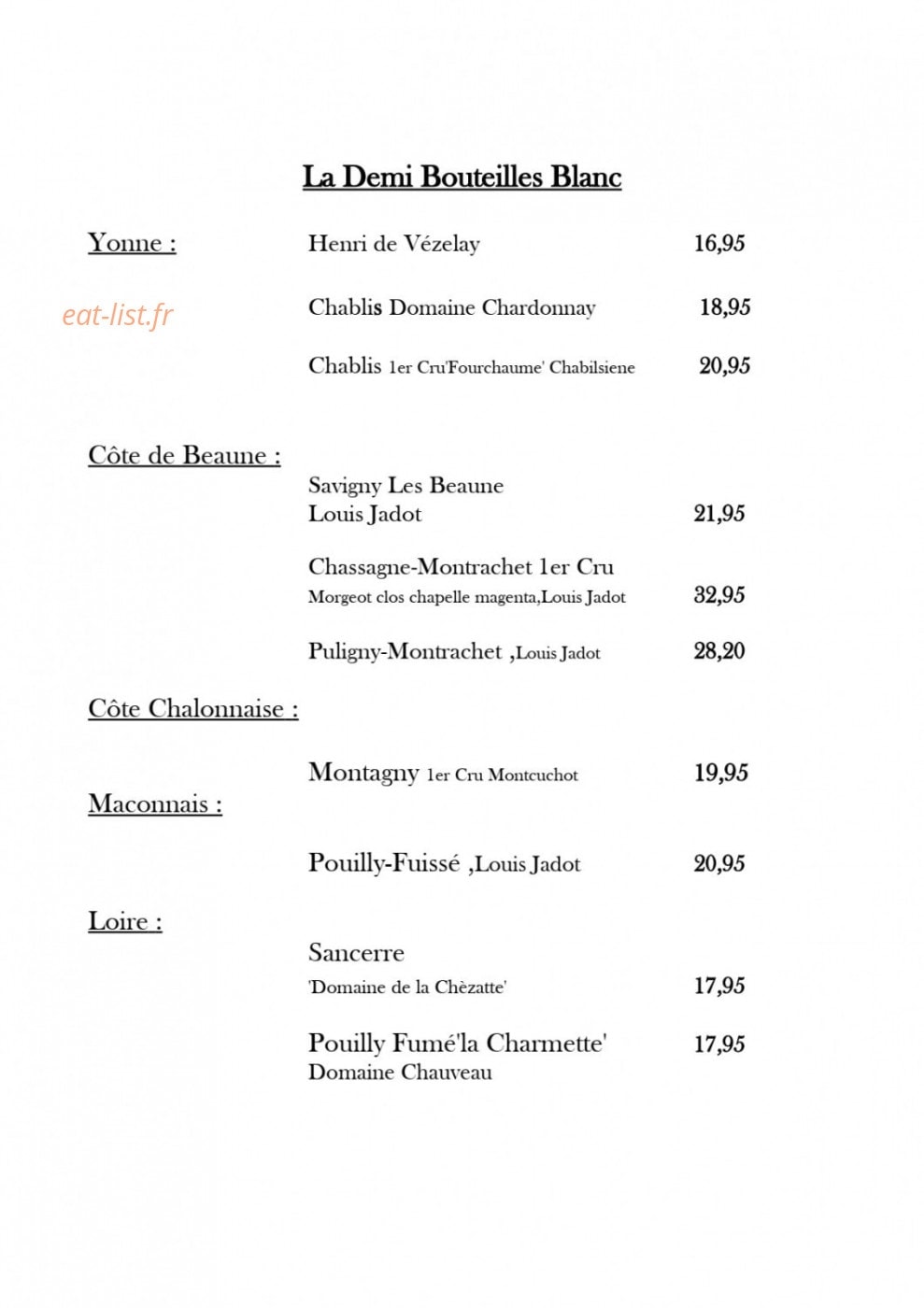 La Demi Bouteilles Blanc

Yonne :

Henri de Vézelay 16,95

Chablis Domaine Chardonnay 18,95

Chablis 1er Cru'Fourchaume' Chabilsiene 20,95

Côte de Beaune :

Savigny Les Beaune
Louis Jadot 21,95

Chassagne-Montrachet 1er Cru
Morgeot clos chapelle magenta,Louis Jadot 32,95

Puligny-Montrachet ,Louis Jadot 28,20

Côte Chalonnaise :

Montagny 1er Cru Montcuchot 19,95

Maconnais :

Pouilly-Fuissé ,Louis Jadot 20,95

Loire :

Sancerre
'Domaine de la Chèzatte' 17,95

Pouilly Fumé'la Charmette' 17,95
Domaine Chauveau

eat-list.fr